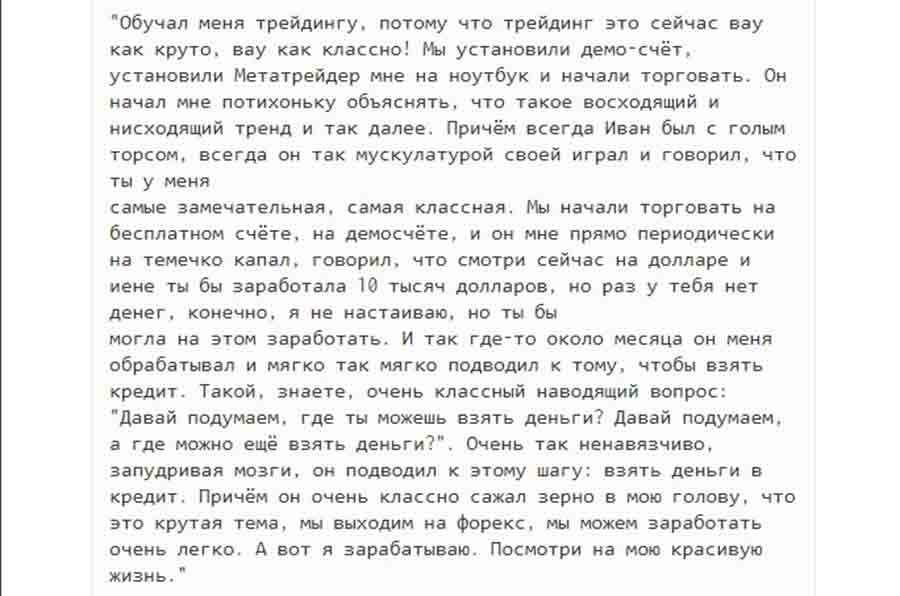 "Обучал меня трейдингу, потому что трейдинг это сейчас вау как круто, вау как классно! Мы установили демо-счёт, установили Метатрейдер мне на ноутбук и начали торговать. Он начал мне потихоньку объяснять, что такое восходящий и нисходящий тренд и так далее. Причём всегда Иван был с голым торсом, всегда он так мускулатурой своей играл и говорил, что ты у меня
самые замечательная, самая классная. Мы начали торговать на бесплатном счёте, на демосчёте, и он мне прямо периодически на темечко капал, говорил, что смотри сейчас на долларе и иене ты бы заработала 10 тысяч долларов, но раз у тебя нет денег, конечно, я не настаиваю, но ты бы
могла на этом заработать. И так где-то около месяца он меня обрабатывал и мягко так мягко подводил к тому, чтобы взять кредит. Такой, знаете, очень классный наводящий вопрос: "Давай подумаем, где ты можешь взять деньги? Давай подумаем, а где можно ещё взять деньги?". Очень так ненавязчиво, запудривая мозги, он подводил к этому шагу: взять деньги в кредит. Причём он очень классно сажал зерно в мою голову, что это крутая тема, мы выходим на форекс, мы можем заработать очень легко. А вот я зарабатываю. Посмотри на мою красивую жизнь."